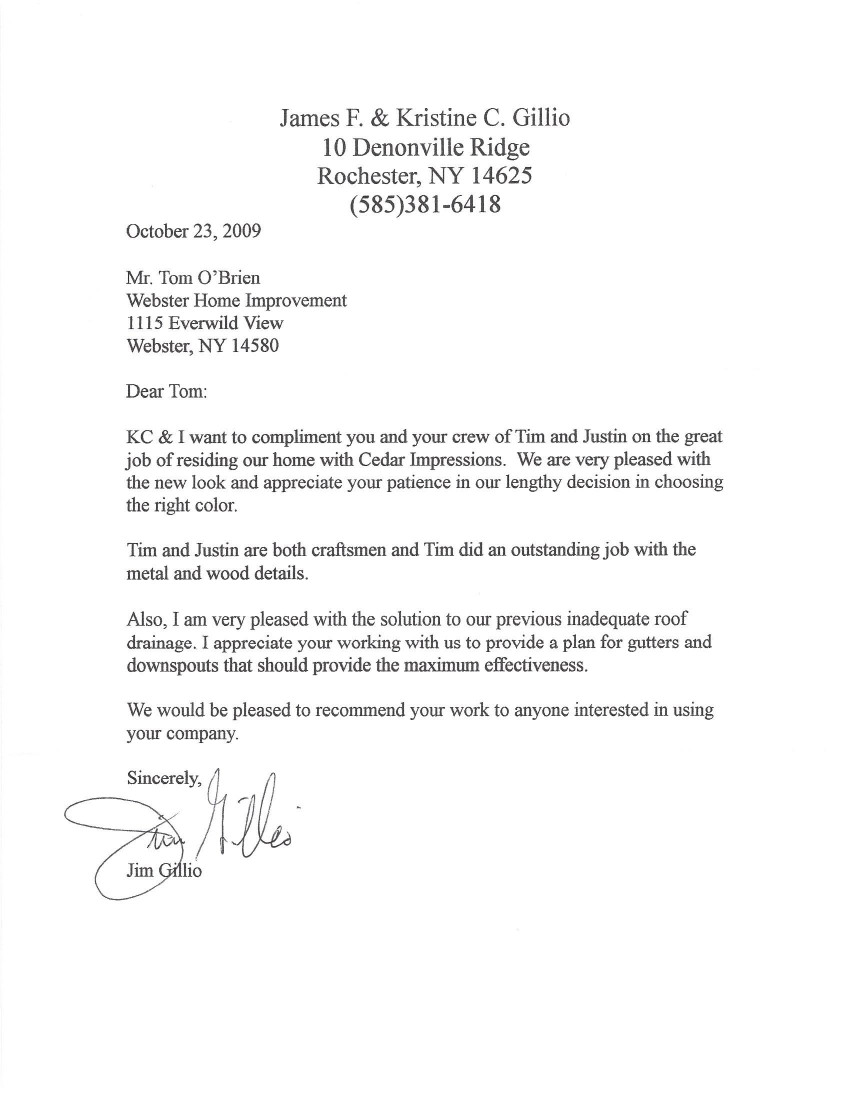 James F. & Kristine C. Gillio
10 Denonville Ridge
Rochester, NY 14625
(585)381-6418

October 23, 2009

Mr. Tom O'Brien
Webster Home Improvement
1115 Everwild View
Webster, NY 14580

Dear Tom:

KC & I want to compliment you and your crew of Tim and Justin on the great job of residing our home with Cedar Impressions. We are very pleased with the new look and appreciate your patience in our lengthy decision in choosing the right color.

Tim and Justin are both craftsmen and Tim did an outstanding job with the metal and wood details.

Also, I am very pleased with the solution to our previous inadequate roof drainage. I appreciate your working with us to provide a plan for gutters and downspouts that should provide the maximum effectiveness.

We would be pleased to recommend your work to anyone interested in using your company.

Sincerely,

Jim Gillio

Jim Gillio